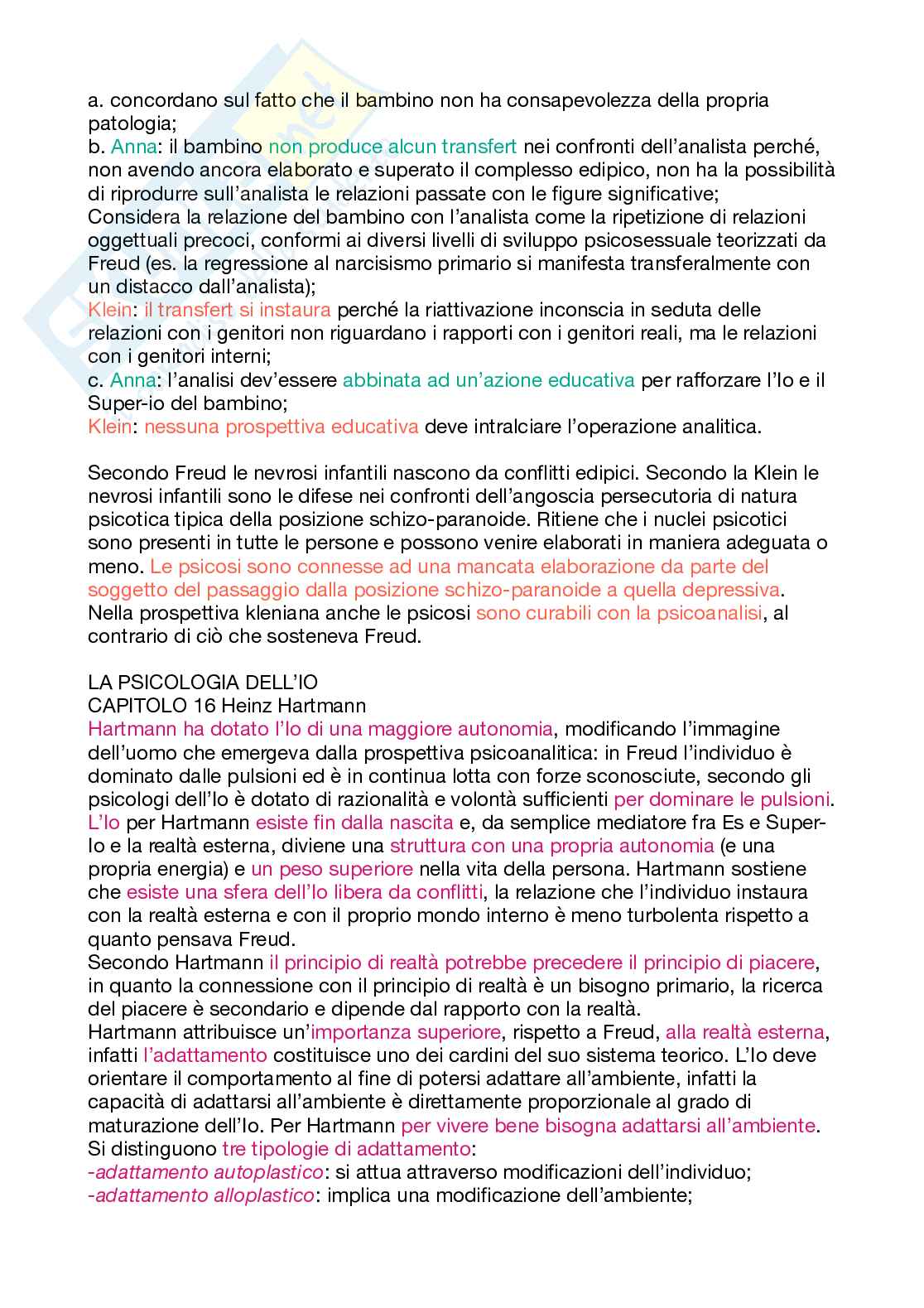 a. concordano sul fatto che il bambino non ha consapevolezza della propria patologia;
b. Anna: il bambino non produce alcun transfert nei confronti dell'analista perché, non avendo ancora elaborato e superato il complesso edipico, non ha la possibilità di riprodurre sull'analista le relazioni passate con le figure significative;
Considera la relazione del bambino con l'analista come la ripetizione di relazioni oggettuali precoci, conformi ai diversi livelli di sviluppo psicosessuale teorizzati da Freud (es. la regressione al narcisismo primario si manifesta transferalmente con un distacco dall'analista);
Klein: il transfert si instaura perché la riattivazione inconscia in seduta delle relazioni con i genitori non riguardano i rapporti con i genitori reali, ma le relazioni con i genitori interni;
c. Anna: l'analisi dev'essere abbinata ad un'azione educativa per rafforzare l'Io e il Super-io del bambino;
Klein: nessuna prospettiva educativa deve intralciare l'operazione analitica.

Secondo Freud le nevrosi infantili nascono da conflitti edipici. Secondo la Klein le nevrosi infantili sono le difese nei confronti dell'angoscia persecutoria di natura psicotica tipica della posizione schizo-paranoide. Ritiene che i nuclei psicotici sono presenti in tutte le persone e possono venire elaborati in maniera adeguata o meno. Le psicosi sono connesse ad una mancata elaborazione da parte del soggetto del passaggio dalla posizione schizo-paranoide a quella depressiva. Nella prospettiva kleniana anche le psicosi sono curabili con la psicoanalisi, al contrario di ciò che sosteneva Freud.

LA PSICOLOGIA DELL'IO
CAPITOLO 16 Heinz Hartmann
Hartmann ha dotato l'Io di una maggiore autonomia, modificando l'immagine dell'uomo che emergeva dalla prospettiva psicoanalitica: in Freud l'individuo è dominato dalle pulsioni ed è in continua lotta con forze sconosciute, secondo gli psicologi dell'Io è dotato di razionalità e volontà sufficienti per dominare le pulsioni. L'Io per Hartmann esiste fin dalla nascita e, da semplice mediatore fra Es e Super-Io e la realtà esterna, diviene una struttura con una propria autonomia (e una propria energia) e un peso superiore nella vita della persona. Hartmann sostiene che esiste una sfera dell'Io libera da conflitti, la relazione che l'individuo instaura con la realtà esterna e con il proprio mondo interno è meno turbolenta rispetto a quanto pensava Freud.
Secondo Hartmann il principio di realtà potrebbe precedere il principio di piacere, in quanto la connessione con il principio di realtà è un bisogno primario, la ricerca del piacere è secondario e dipende dal rapporto con la realtà.
Hartmann attribuisce un'importanza superiore, rispetto a Freud, alla realtà esterna, infatti l'adattamento costituisce uno dei cardini del suo sistema teorico. L'Io deve orientare il comportamento al fine di potersi adattare all'ambiente, infatti la capacità di adattarsi all'ambiente è direttamente proporzionale al grado di maturazione dell'Io. Per Hartmann per vivere bene bisogna adattarsi all'ambiente.
Si distinguono tre tipologie di adattamento:
-adattamento autoplastico: si attua attraverso modificazioni dell'individuo;
-adattamento alloplastico: implica una modificazione dell'ambiente;